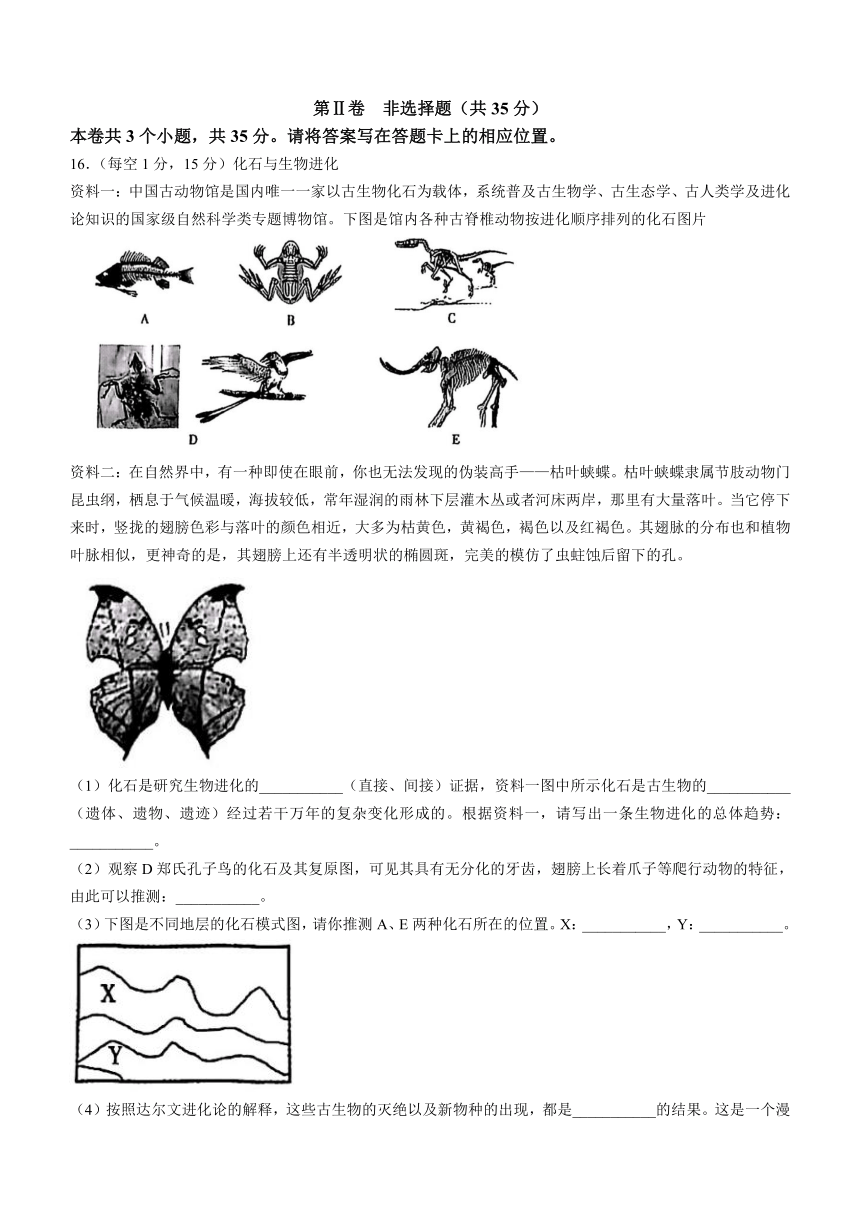 第Ⅱ卷　非选择题（共 35 分）

本卷共 3 个小题，共 35 分。请将答案写在答题卡上的相应位置。

16.（每空 1 分，15 分）化石与生物进化

资料一：中国古动物馆是国内唯一一家以古生物化石为载体，系统普及古生物学、古生态学、古人类学及进化论知识的国家级自然科学类专题博物馆。下图是馆内各种古脊椎动物按进化顺序排列的化石图片

A　B　C

D　E

资料二：在自然界中，有一种即使在眼前，你也无法发现的伪装高手——枯叶蛱蝶。枯叶蛱蝶隶属节肢动物门昆虫纲，栖息于气候温暖，海拔较低，常年湿润的雨林下层灌木丛或者河床两岸，那里有大量落叶。当它停下来时，竖拢的翅膀色彩与落叶的颜色相近，大多为枯黄色，黄褐色，褐色以及红褐色。其翅脉的分布也和植物叶脉相似，更神奇的是，其翅膀上还有半透明状的椭圆斑，完美的模仿了虫蛀蚀后留下的孔。

（1）化石是研究生物进化的___________（直接、间接）证据，资料一图中所示化石是古生物的___________（遗体、遗物、遗迹）经过若干万年的复杂变化形成的。根据资料一，请写出一条生物进化的总体趋势：___________。

（2）观察 D 郑氏孔子鸟的化石及其复原图，可见其具有无分化的牙齿，翅膀上长着爪子等爬行动物的特征，由此可以推测：___________。

（3）下图是不同地层的化石模式图，请你推测 A、E 两种化石所在的位置。X：___________，Y：___________。

X

Y

（4）按照达尔文进化论的解释，这些古生物的灭绝以及新物种的出现，都是___________的结果。这是一个漫